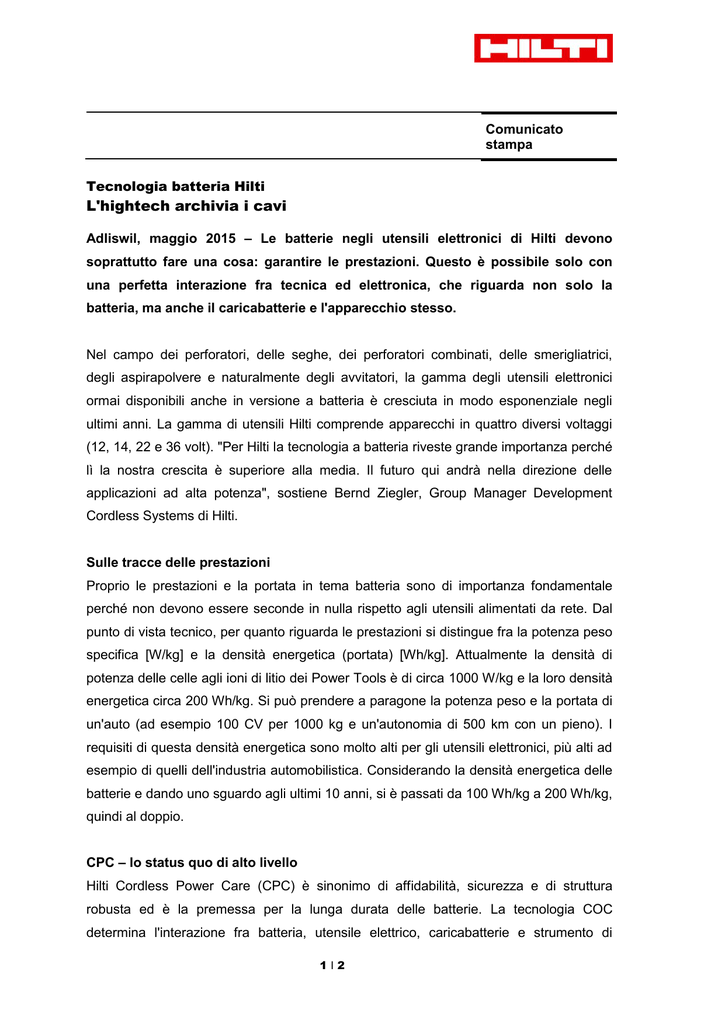 HILTI

Comunicato stampa

Tecnologia batteria Hilti
L'hightech archivia i cavi

Adliswil, maggio 2015 – Le batterie negli utensili elettronici di Hilti devono soprattutto fare una cosa: garantire le prestazioni. Questo è possibile solo con una perfetta interazione fra tecnica ed elettronica, che riguarda non solo la batteria, ma anche il caricabatterie e l'apparecchio stesso.

Nel campo dei perforatori, delle seghe, dei perforatori combinati, delle smerigliatrici, degli aspirapolvere e naturalmente degli avvitatori, la gamma degli utensili elettronici ormai disponibili anche in versione a batteria è cresciuta in modo esponenziale negli ultimi anni. La gamma di utensili Hilti comprende apparecchi in quattro diversi voltaggi (12, 14, 22 e 36 volt). "Per Hilti la tecnologia a batteria riveste grande importanza perché lì la nostra crescita è superiore alla media. Il futuro qui andrà nella direzione delle applicazioni ad alta potenza", sostiene Bernd Ziegler, Group Manager Development Cordless Systems di Hilti.

Sulle tracce delle prestazioni
Proprio le prestazioni e la portata in tema batteria sono di importanza fondamentale perché non devono essere seconde in nulla rispetto agli utensili alimentati da rete. Dal punto di vista tecnico, per quanto riguarda le prestazioni si distingue fra la potenza peso specifica [W/kg] e la densità energetica (portata) [Wh/kg]. Attualmente la densità di potenza delle celle agli ioni di litio dei Power Tools è di circa 1000 W/kg e la loro densità energetica circa 200 Wh/kg. Si può prendere a paragone la potenza peso e la portata di un'auto (ad esempio 100 CV per 1000 kg e un'autonomia di 500 km con un pieno). I requisiti di questa densità energetica sono molto alti per gli utensili elettronici, più alti ad esempio di quelli dell'industria automobilistica. Considerando la densità energetica delle batterie e dando uno sguardo agli ultimi 10 anni, si è passati da 100 Wh/kg a 200 Wh/kg, quindi al doppio.

CPC – lo status quo di alto livello
Hilti Cordless Power Care (CPC) è sinonimo di affidabilità, sicurezza e di struttura robusta ed è la premessa per la lunga durata delle batterie. La tecnologia COC determina l'interazione fra batteria, utensile elettrico, caricabatterie e strumento di

1 | 2